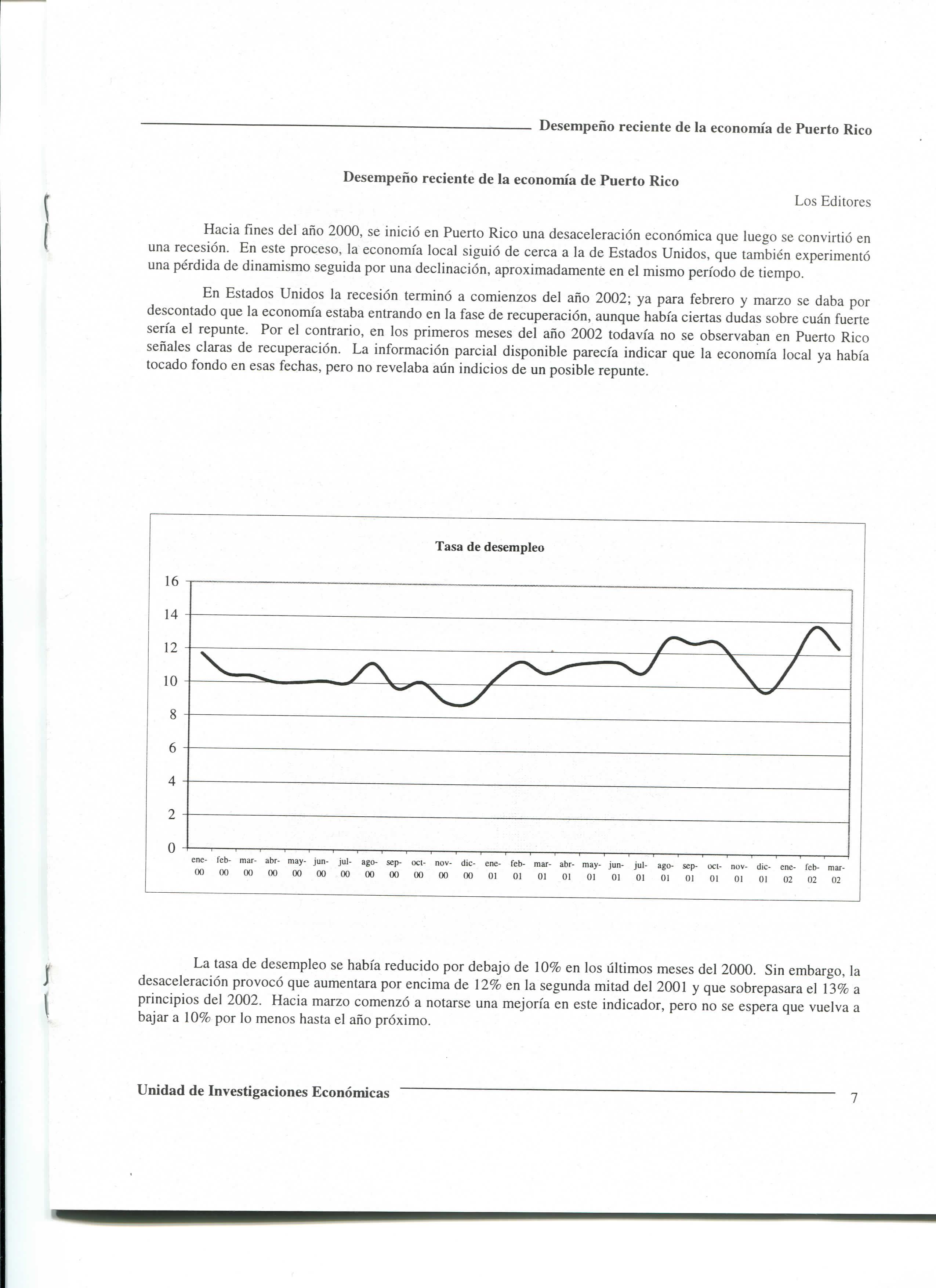 Desempeño reciente de la economía de Puerto Rico

Desempeño reciente de la economía de Puerto Rico

Los Editores

Hacia fines del año 2000, se inició en Puerto Rico una desaceleración económica que luego se convirtió en una recesión. En este proceso, la economía local siguió de cerca a la de Estados Unidos, que también experimentó una pérdida de dinamismo seguida por una declinación, aproximadamente en el mismo período de tiempo.

En Estados Unidos la recesión terminó a comienzos del año 2002; ya para febrero y marzo se daba por descontado que la economía estaba entrando en la fase de recuperación, aunque había ciertas dudas sobre cuán fuerte sería el repunte. Por el contrario, en los primeros meses del año 2002 todavía no se observaban en Puerto Rico señales claras de recuperación. La información parcial disponible parecía indicar que la economía local ya había tocado fondo en esas fechas, pero no revelaba aún indicios de un posible repunte.

Tasa de desempleo

16
14
12
10
8
6
4
2
0

ene-00 feb-00 mar-00 abr-00 may-00 jun-00 jul-00 ago-00 sep-00 oct-00 nov-00 dic-00 ene-01 feb-01 mar-01 abr-01 may-01 jun-01 jul-01 ago-01 sep-01 oct-01 nov-01 dic-01 ene-02 feb-02 mar-02

La tasa de desempleo se había reducido por debajo de 10% en los últimos meses del 2000. Sin embargo, la desaceleración provocó que aumentara por encima de 12% en la segunda mitad del 2001 y que sobrepasara el 13% a principios del 2002. Hacia marzo comenzó a notarse una mejoría en este indicador, pero no se espera que vuelva a bajar a 10% por lo menos hasta el año próximo.

Unidad de Investigaciones Económicas

7